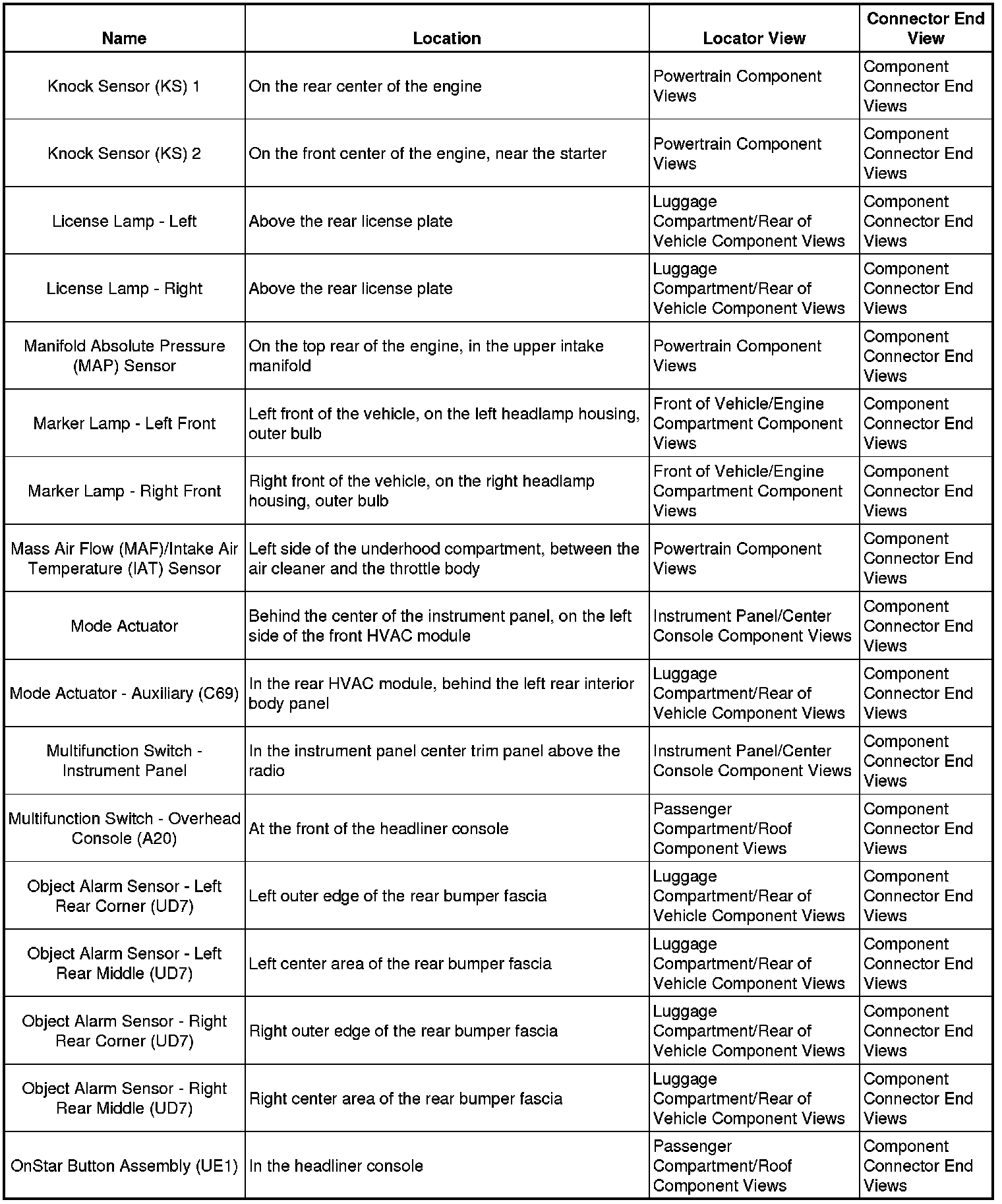 | Name | Location | Locator View | Connector End View |
|---|---|---|---|
| Knock Sensor (KS) 1 | On the rear center of the engine | Powertrain Component Views | Component Connector End Views |
| Knock Sensor (KS) 2 | On the front center of the engine, near the starter | Powertrain Component Views | Component Connector End Views |
| License Lamp - Left | Above the rear license plate | Luggage Compartment/Rear of Vehicle Component Views | Component Connector End Views |
| License Lamp - Right | Above the rear license plate | Luggage Compartment/Rear of Vehicle Component Views | Component Connector End Views |
| Manifold Absolute Pressure (MAP) Sensor | On the top rear of the engine, in the upper intake manifold | Powertrain Component Views | Component Connector End Views |
| Marker Lamp - Left Front | Left front of the vehicle, on the left headlamp housing, outer bulb | Front of Vehicle/Engine Compartment Component Views | Component Connector End Views |
| Marker Lamp - Right Front | Right front of the vehicle, on the right headlamp housing, outer bulb | Front of Vehicle/Engine Compartment Component Views | Component Connector End Views |
| Mass Air Flow (MAF)/Intake Air Temperature (IAT) Sensor | Left side of the underhood compartment, between the air cleaner and the throttle body | Powertrain Component Views | Component Connector End Views |
| Mode Actuator | Behind the center of the instrument panel, on the left side of the front HVAC module | Instrument Panel/Center Console Component Views | Component Connector End Views |
| Mode Actuator - Auxiliary (C69) | In the rear HVAC module, behind the left rear interior body panel | Luggage Compartment/Rear of Vehicle Component Views | Component Connector End Views |
| Multifunction Switch - Instrument Panel | In the instrument panel center trim panel above the radio | Instrument Panel/Center Console Component Views | Component Connector End Views |
| Multifunction Switch - Overhead Console (A20) | At the front of the headliner console | Passenger Compartment/Roof Component Views | Component Connector End Views |
| Object Alarm Sensor - Left Rear Corner (UD7) | Left outer edge of the rear bumper fascia | Luggage Compartment/Rear of Vehicle Component Views | Component Connector End Views |
| Object Alarm Sensor - Left Rear Middle (UD7) | Left center area of the rear bumper fascia | Luggage Compartment/Rear of Vehicle Component Views | Component Connector End Views |
| Object Alarm Sensor - Right Rear Corner (UD7) | Right outer edge of the rear bumper fascia | Luggage Compartment/Rear of Vehicle Component Views | Component Connector End Views |
| Object Alarm Sensor - Right Rear Middle (UD7) | Right center area of the rear bumper fascia | Luggage Compartment/Rear of Vehicle Component Views | Component Connector End Views |
| OnStar Button Assembly (UE1) | In the headliner console | Passenger Compartment/Roof Component Views | Component Connector End Views |